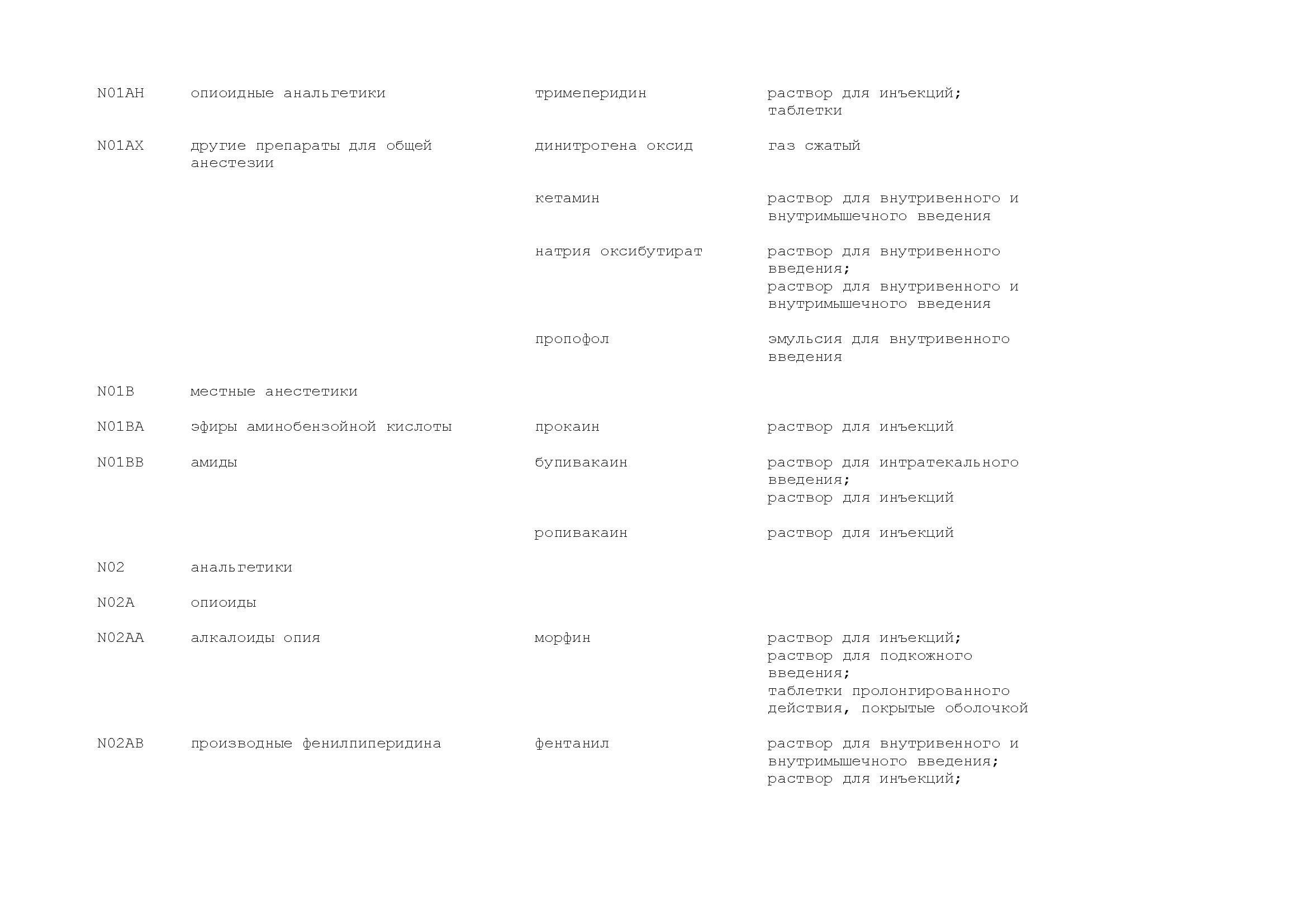 | | | | |
|---|---|---|---|
| N01AH | опиоидные анальгетики | тримеперидин | раствор для инъекций; таблетки |
| N01AX | другие препараты для общей анестезии | динитрогена оксид | газ сжатый |
| | | кетамин | раствор для внутривенного и внутримышечного введения |
| | | натрия оксибутират | раствор для внутривенного введения; раствор для внутривенного и внутримышечного введения |
| | | пропофол | эмульсия для внутривенного введения |
| N01B | местные анестетики | | |
| N01BA | эфиры аминобензойной кислоты | прокаин | раствор для инъекций |
| N01BB | амиды | бупивакаин | раствор для интратекального введения; раствор для инъекций |
| | | ропивакаин | раствор для инъекций |
| N02 | анальгетики | | |
| N02A | опиоиды | | |
| N02AA | алкалоиды опия | морфин | раствор для инъекций; раствор для подкожного введения; таблетки пролонгированного действия, покрытые оболочкой |
| N02AB | производные фенилпиперидина | фентанил | раствор для внутривенного и внутримышечного введения; раствор для инъекций; |